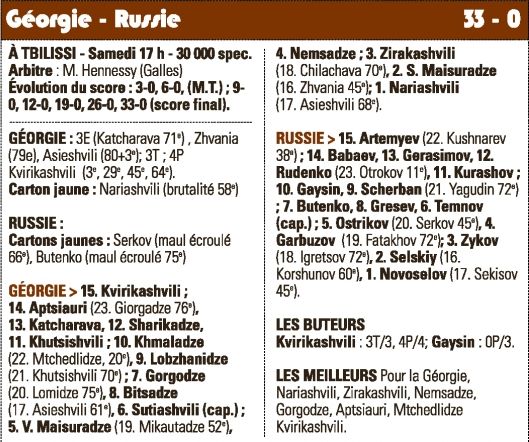 Géorgie - Russie 33 - 0

À TBILISSI - Samedi 17 h - 30 000 spec.
Arbitre : M. Hennessy (Galles)
Évolution du score : 3-0, 6-0, (M.T.) ; 9-0, 12-0, 19-0, 26-0, 33-0 (score final).

GÉORGIE : 3E (Katcharava 71$^e$) , Zhvania (79e), Asieshvili (80+3$^e$); 3T ; 4P Kvirikashvili (3$^e$, 29$^e$, 45$^e$, 64$^e$).
Carton jaune : Nariashvili (brutalité 58$^e$)

RUSSIE :
Cartons jaunes : Serkov (maul écroulé 66$^e$), Butenko (maul écroulé 75$^e$)

GÉORGIE > 15. Kvirikashvili ; 14. Aptsiauri (23. Giorgadze 76$^e$), 13. Katcharava, 12. Sharikadze, 11. Khutsishvili ; 10. Khmaladze (22. Mtchedlidze, 20$^e$), 9. Lobzhanidze (21. Khutsishvili 70$^e$) ; 7. Gorgodze (20. Lomidze 75$^e$), 8. Bitsadze (17. Asieshvili 61$^e$), 6. Sutiashvili (cap.) ; 5. V. Maisuradze (19. Mikautadze 52$^e$), 4. Nemsadze ; 3. Zirakashvili (18. Chilachava 70$^e$), 2. S. Maisuradze (16. Zhvania 45$^e$); 1. Nariashvili (17. Asieshvili 68$^e$).

RUSSIE > 15. Artemyev (22. Kushnarev 38$^e$) ; 14. Babaev, 13. Gerasimov, 12. Rudenko (23. Otrokov 11$^e$), 11. Kurashov ; 10. Gaysin, 9. Scherban (21. Yagudin 72$^e$) ; 7. Butenko, 8. Gresev, 6. Temnov (cap.) ; 5. Ostrikov (20. Serkov 45$^e$), 4. Garbuzov (19. Fatakhov 72$^e$); 3. Zykov (18. Igretsov 72$^e$), 2. Selskiy (16. Korshunov 60$^e$), 1. Novoselov (17. Sekisov 45$^e$).

LES BUTEURS
Kvirikashvili : 3T/3, 4P/4; Gaysin : 0P/3.

LES MEILLEURS Pour la Géorgie, Nariashvili, Zirakashvili, Nemsadze, Gorgodze, Aptsiauri, Mtchedlidze Kvirikashvili.